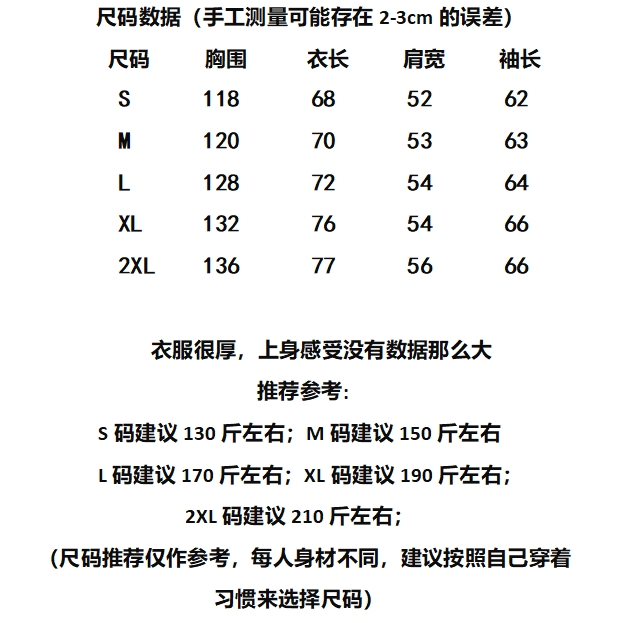 尺码数据（手工测量可能存在 2-3cm 的误差）

| 尺码 | 胸围 | 衣长 | 肩宽 | 袖长 |
|---|---|---|---|---|
| S | 118 | 68 | 52 | 62 |
| M | 120 | 70 | 53 | 63 |
| L | 128 | 72 | 54 | 64 |
| XL | 132 | 76 | 54 | 66 |
| 2XL | 136 | 77 | 56 | 66 |

衣服很厚，上身感受没有数据那么大

推荐参考:

S 码建议 130 斤左右；M 码建议 150 斤左右

L 码建议 170 斤左右；XL 码建议 190 斤左右；

2XL 码建议 210 斤左右；

(尺码推荐仅作参考，每人身材不同，建议按照自己穿着习惯来选择尺码)